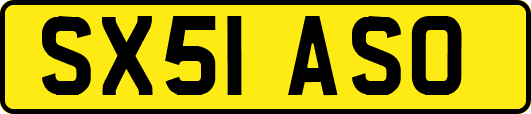 SX51 ASO